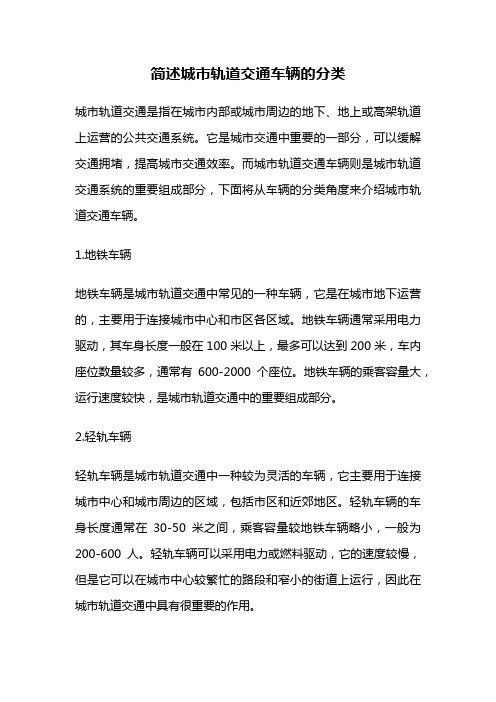 简述城市轨道交通车辆的分类

城市轨道交通是指在城市内部或城市周边的地下、地上或高架轨道上运营的公共交通系统。它是城市交通中重要的一部分，可以缓解交通拥堵，提高城市交通效率。而城市轨道交通车辆则是城市轨道交通系统的重要组成部分，下面将从车辆的分类角度来介绍城市轨道交通车辆。

1.地铁车辆

地铁车辆是城市轨道交通中常见的一种车辆，它是在城市地下运营的，主要用于连接城市中心和市区各区域。地铁车辆通常采用电力驱动，其车身长度一般在 100 米以上，最多可以达到 200 米，车内座位数量较多，通常有 600-2000 个座位。地铁车辆的乘客容量大，运行速度较快，是城市轨道交通中的重要组成部分。

2.轻轨车辆

轻轨车辆是城市轨道交通中一种较为灵活的车辆，它主要用于连接城市中心和城市周边的区域，包括市区和近郊地区。轻轨车辆的车身长度通常在 30-50 米之间，乘客容量较地铁车辆略小，一般为 200-600 人。轻轨车辆可以采用电力或燃料驱动，它的速度较慢，但是它可以在城市中心较繁忙的路段和窄小的街道上运行，因此在城市轨道交通中具有很重要的作用。